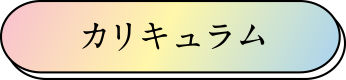 カリキュラム